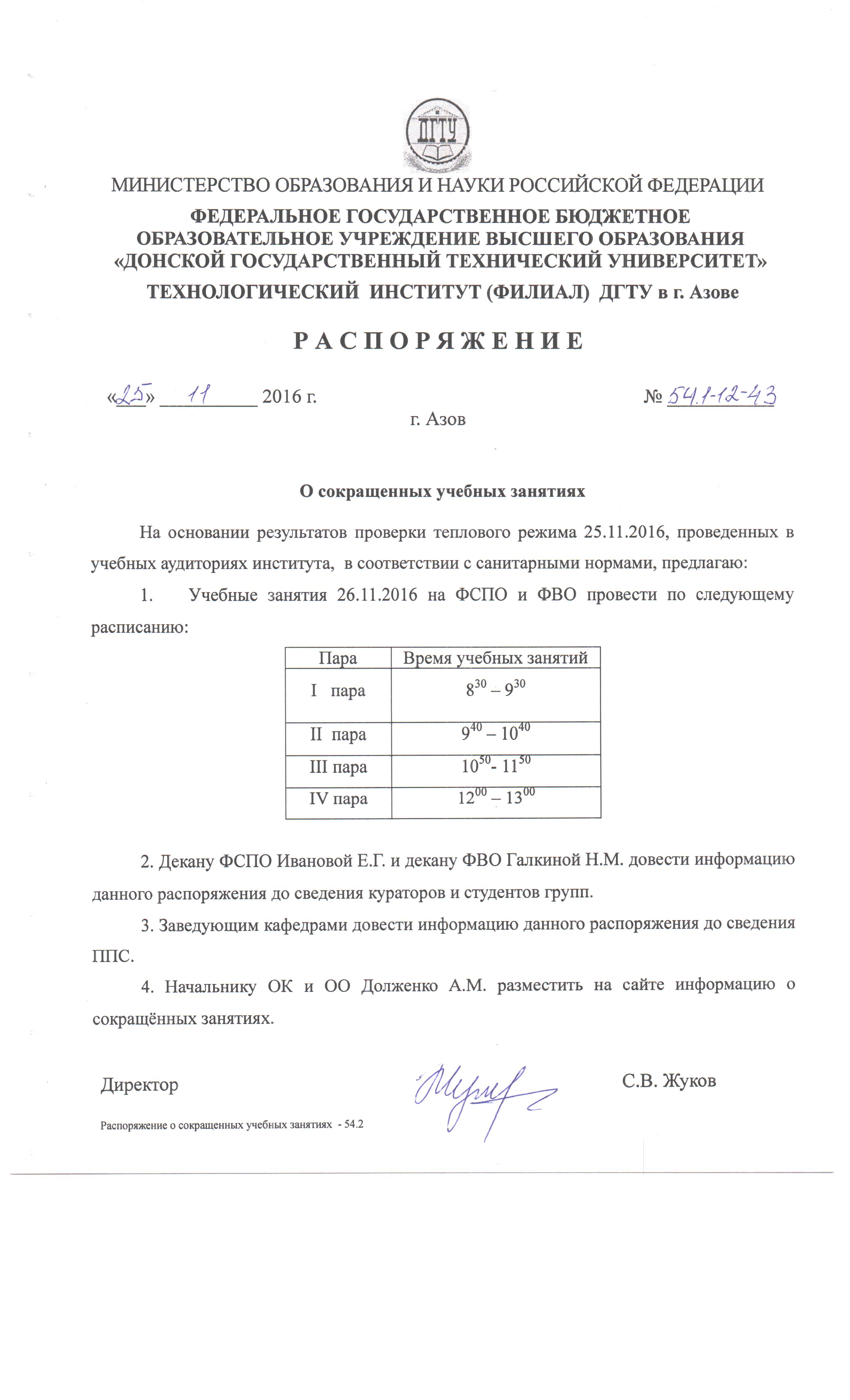 ДГТУ

МИНИСТЕРСТВО ОБРАЗОВАНИЯ И НАУКИ РОССИЙСКОЙ ФЕДЕРАЦИИ

ФЕДЕРАЛЬНОЕ ГОСУДАРСТВЕННОЕ БЮДЖЕТНОЕ ОБРАЗОВАТЕЛЬНОЕ УЧРЕЖДЕНИЕ ВЫСШЕГО ОБРАЗОВАНИЯ «ДОНСКОЙ ГОСУДАРСТВЕННЫЙ ТЕХНИЧЕСКИЙ УНИВЕРСИТЕТ»

ТЕХНОЛОГИЧЕСКИЙ ИНСТИТУТ (ФИЛИАЛ) ДГТУ в г. Азове

РАСПОРЯЖЕНИЕ

«25» 11 2016 г. № 54.1-12-43

г. Азов

О сокращенных учебных занятиях

На основании результатов проверки теплового режима 25.11.2016, проведенных в учебных аудиториях института, в соответствии с санитарными нормами, предлагаю:

1. Учебные занятия 26.11.2016 на ФСПО и ФВО провести по следующему расписанию:

| Пара | Время учебных занятий |
|---|---|
| I пара | $8^{30} – 9^{30}$ |
| II пара | $9^{40} – 10^{40}$ |
| III пара | $10^{50}$- $11^{50}$ |
| IV пара | $12^{00} – 13^{00}$ |

2. Декану ФСПО Ивановой Е.Г. и декану ФВО Галкиной Н.М. довести информацию данного распоряжения до сведения кураторов и студентов групп.

3. Заведующим кафедрами довести информацию данного распоряжения до сведения ППС.

4. Начальнику ОК и ОО Долженко А.М. разместить на сайте информацию о сокращённых занятиях.

Директор С.В. Жуков

Распоряжение о сокращенных учебных занятиях - 54.2